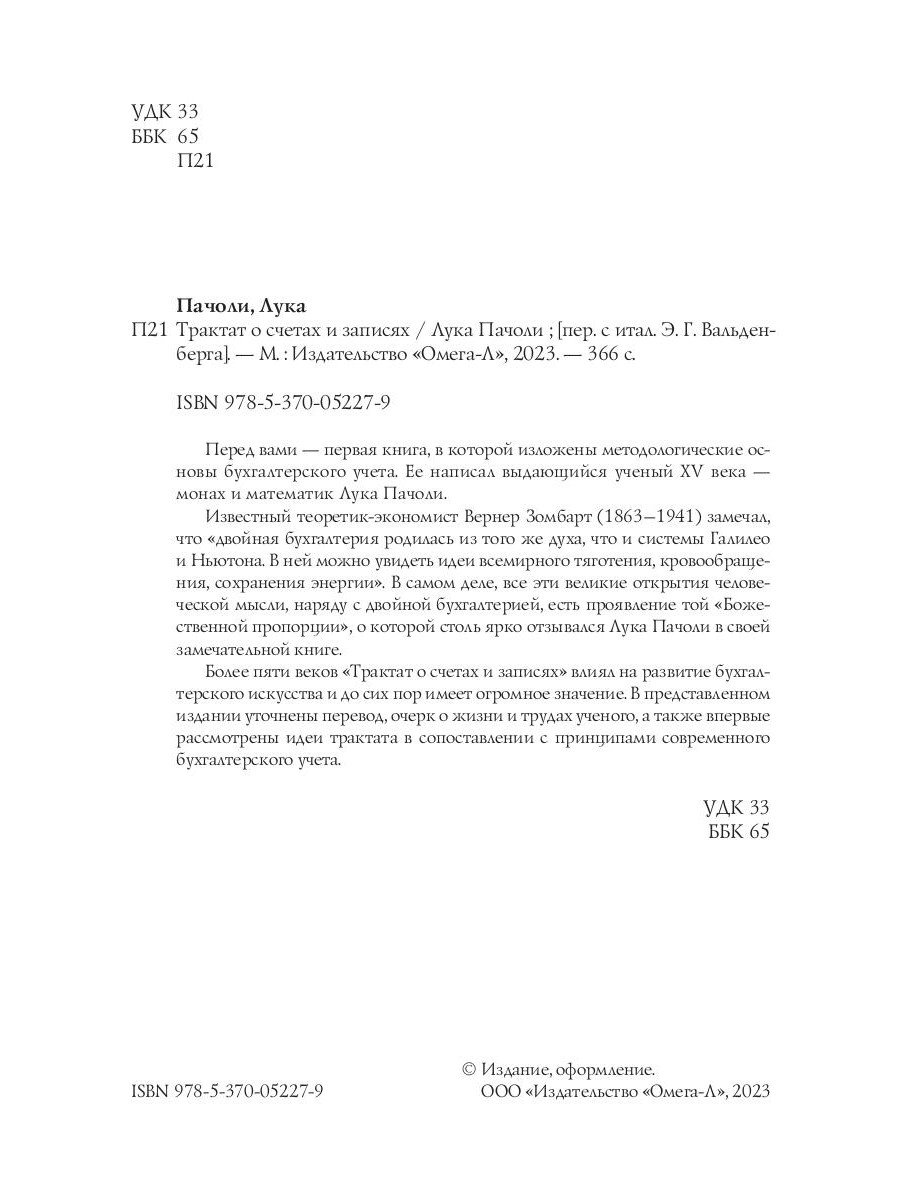 УДК 33
ББК 65
П21

Пачоли, Лука

П21 Трактат о счетах и записях / Лука Пачоли ; [пер. с итал. Э. Г. Вальденберга]. — М. : Издательство «Омега-Л», 2023. — 366 с.

ISBN 978-5-370-05227-9

Перед вами — первая книга, в которой изложены методологические основы бухгалтерского учета. Ее написал выдающийся ученый XV века — монах и математик Лука Пачоли.

Известный теоретик-экономист Вернер Зомбарт (1863–1941) замечал, что «двойная бухгалтерия родилась из того же духа, что и системы Галилео и Ньютона. В ней можно увидеть идеи всемирного тяготения, кровообращения, сохранения энергии». В самом деле, все эти великие открытия человеческой мысли, наряду с двойной бухгалтерией, есть проявление той «Божественной пропорции», о которой столь ярко отзывался Лука Пачоли в своей замечательной книге.

Более пяти веков «Трактат о счетах и записях» влиял на развитие бухгалтерского искусства и до сих пор имеет огромное значение. В представленном издании уточнены перевод, очерк о жизни и трудах ученого, а также впервые рассмотрены идеи трактата в сопоставлении с принципами современного бухгалтерского учета.

УДК 33
ББК 65

ISBN 978-5-370-05227-9

© Издание, оформление.
ООО «Издательство «Омега-Л», 2023